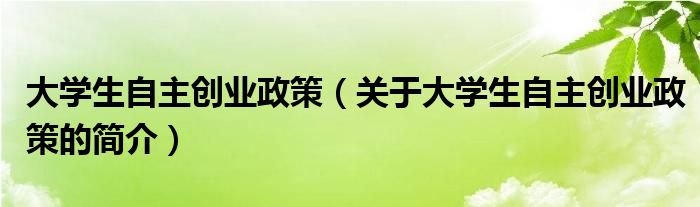 大学生自主创业政策（关于大学生自主创业政策的简介）